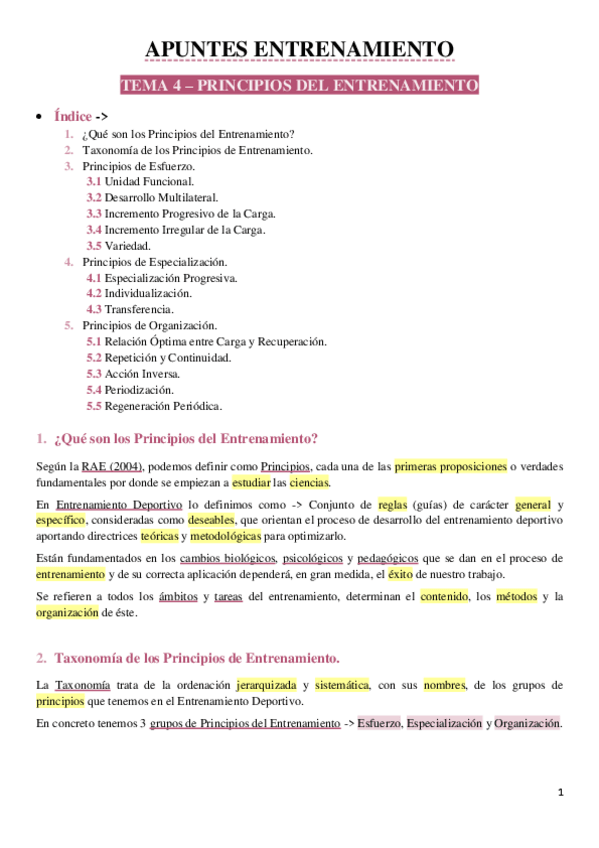 APUNTES ENTRENAMIENTO

TEMA 4 – PRINCIPIOS DEL ENTRENAMIENTO

• Índice ->
1. ¿Qué son los Principios del Entrenamiento?
2. Taxonomía de los Principios de Entrenamiento.
3. Principios de Esfuerzo.
3.1 Unidad Funcional.
3.2 Desarrollo Multilateral.
3.3 Incremento Progresivo de la Carga.
3.4 Incremento Irregular de la Carga.
3.5 Variedad.
4. Principios de Especialización.
4.1 Especialización Progresiva.
4.2 Individualización.
4.3 Transferencia.
5. Principios de Organización.
5.1 Relación Óptima entre Carga y Recuperación.
5.2 Repetición y Continuidad.
5.3 Acción Inversa.
5.4 Periodización.
5.5 Regeneración Periódica.

1. ¿Qué son los Principios del Entrenamiento?

Según la RAE (2004), podemos definir como Principios, cada una de las primeras proposiciones o verdades fundamentales por donde se empiezan a estudiar las ciencias.

En Entrenamiento Deportivo lo definimos como -> Conjunto de reglas (guías) de carácter general y específico, consideradas como deseables, que orientan el proceso de desarrollo del entrenamiento deportivo aportando directrices teóricas y metodológicas para optimizarlo.

Están fundamentados en los cambios biológicos, psicológicos y pedagógicos que se dan en el proceso de entrenamiento y de su correcta aplicación dependerá, en gran medida, el éxito de nuestro trabajo.

Se refieren a todos los ámbitos y tareas del entrenamiento, determinan el contenido, los métodos y la organización de éste.

2. Taxonomía de los Principios de Entrenamiento.

La Taxonomía trata de la ordenación jerarquizada y sistemática, con sus nombres, de los grupos de principios que tenemos en el Entrenamiento Deportivo.

En concreto tenemos 3 grupos de Principios del Entrenamiento -> Esfuerzo, Especialización y Organización.

1